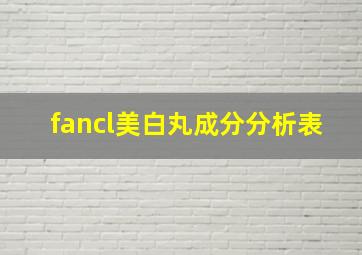 fancl美白丸成分分析表